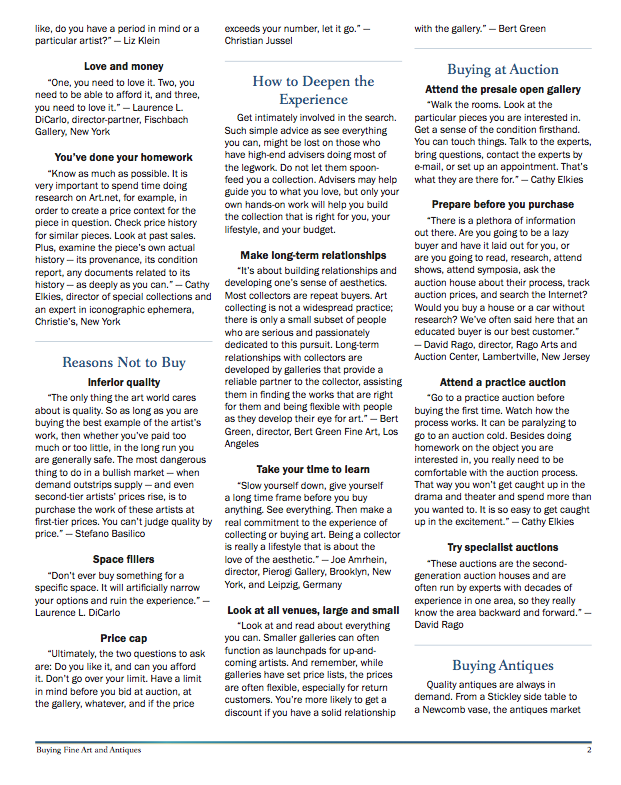 like, do you have a period in mind or a particular artist?" — Liz Klein

Love and money

"One, you need to love it. Two, you need to be able to afford it, and three, you need to love it." — Laurence L. DiCarlo, director-partner, Fischbach Gallery, New York

You've done your homework

"Know as much as possible. It is very important to spend time doing research on Art.net, for example, in order to create a price context for the piece in question. Check price history for similar pieces. Look at past sales. Plus, examine the piece's own actual history — its provenance, its condition report, any documents related to its history — as deeply as you can." — Cathy Elkies, director of special collections and an expert in iconographic ephemera, Christie's, New York

Reasons Not to Buy

Inferior quality

"The only thing the art world cares about is quality. So as long as you are buying the best example of the artist's work, then whether you've paid too much or too little, in the long run you are generally safe. The most dangerous thing to do in a bullish market — when demand outstrips supply — and even second-tier artists' prices rise, is to purchase the work of these artists at first-tier prices. You can't judge quality by price." — Stefano Basilico

Space fillers

"Don't ever buy something for a specific space. It will artificially narrow your options and ruin the experience." — Laurence L. DiCarlo

Price cap

"Ultimately, the two questions to ask are: Do you like it, and can you afford it. Don't go over your limit. Have a limit in mind before you bid at auction, at the gallery, whatever, and if the price exceeds your number, let it go." — Christian Jussel

How to Deepen the Experience

Get intimately involved in the search. Such simple advice as see everything you can, might be lost on those who have high-end advisers doing most of the legwork. Do not let them spoon-feed you a collection. Advisers may help guide you to what you love, but only your own hands-on work will help you build the collection that is right for you, your lifestyle, and your budget.

Make long-term relationships

"It's about building relationships and developing one's sense of aesthetics. Most collectors are repeat buyers. Art collecting is not a widespread practice; there is only a small subset of people who are serious and passionately dedicated to this pursuit. Long-term relationships with collectors are developed by galleries that provide a reliable partner to the collector, assisting them in finding the works that are right for them and being flexible with people as they develop their eye for art." — Bert Green, director, Bert Green Fine Art, Los Angeles

Take your time to learn

"Slow yourself down, give yourself a long time frame before you buy anything. See everything. Then make a real commitment to the experience of collecting or buying art. Being a collector is really a lifestyle that is about the love of the aesthetic." — Joe Amrhein, director, Pierogi Gallery, Brooklyn, New York, and Leipzig, Germany

Look at all venues, large and small

"Look at and read about everything you can. Smaller galleries can often function as launchpads for up-and-coming artists. And remember, while galleries have set price lists, the prices are often flexible, especially for return customers. You're more likely to get a discount if you have a solid relationship with the gallery." — Bert Green

Buying at Auction

Attend the presale open gallery

"Walk the rooms. Look at the particular pieces you are interested in. Get a sense of the condition firsthand. You can touch things. Talk to the experts, bring questions, contact the experts by e-mail, or set up an appointment. That's what they are there for." — Cathy Elkies

Prepare before you purchase

"There is a plethora of information out there. Are you going to be a lazy buyer and have it laid out for you, or are you going to read, research, attend shows, attend symposia, ask the auction house about their process, track auction prices, and search the Internet? Would you buy a house or a car without research? We've often said here that an educated buyer is our best customer." — David Rago, director, Rago Arts and Auction Center, Lambertville, New Jersey

Attend a practice auction

"Go to a practice auction before buying the first time. Watch how the process works. It can be paralyzing to go to an auction cold. Besides doing homework on the object you are interested in, you really need to be comfortable with the auction process. That way you won't get caught up in the drama and theater and spend more than you wanted to. It is so easy to get caught up in the excitement." — Cathy Elkies

Try specialist auctions

"These auctions are the second-generation auction houses and are often run by experts with decades of experience in one area, so they really know the area backward and forward." — David Rago

Buying Antiques

Quality antiques are always in demand. From a Stickley side table to a Newcomb vase, the antiques market

Buying Fine Art and Antiques 2